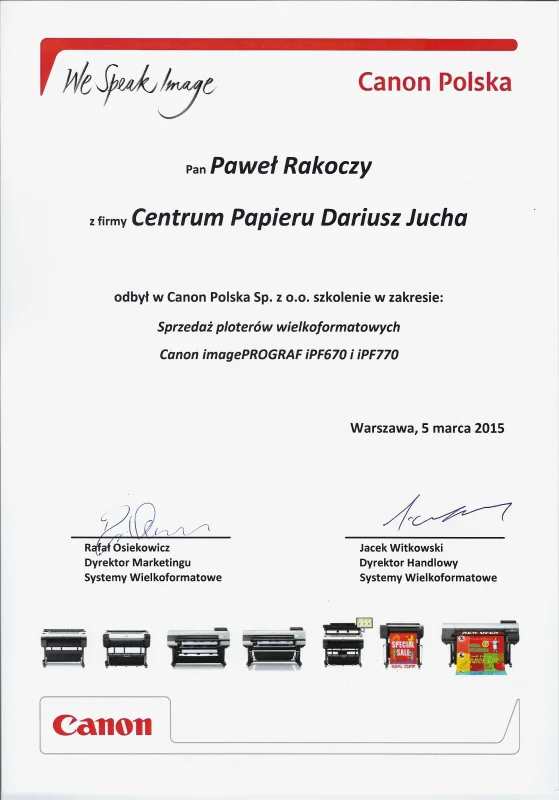 We Speak Image

Canon Polska

Pan Paweł Rakoczy

z firmy Centrum Papieru Dariusz Jucha

odbył w Canon Polska Sp. z o.o. szkolenie w zakresie:

Sprzedaż ploterów wielkoformatowych

Canon imagePROGRAF iPF670 i iPF770

Warszawa, 5 marca 2015

Rafał Osiekowicz
Dyrektor Marketingu
Systemy Wielkoformatowe

Jacek Witkowski
Dyrektor Handlowy
Systemy Wielkoformatowe

SPECIAL SALE

50% OFF

NEW OPEN

Canon